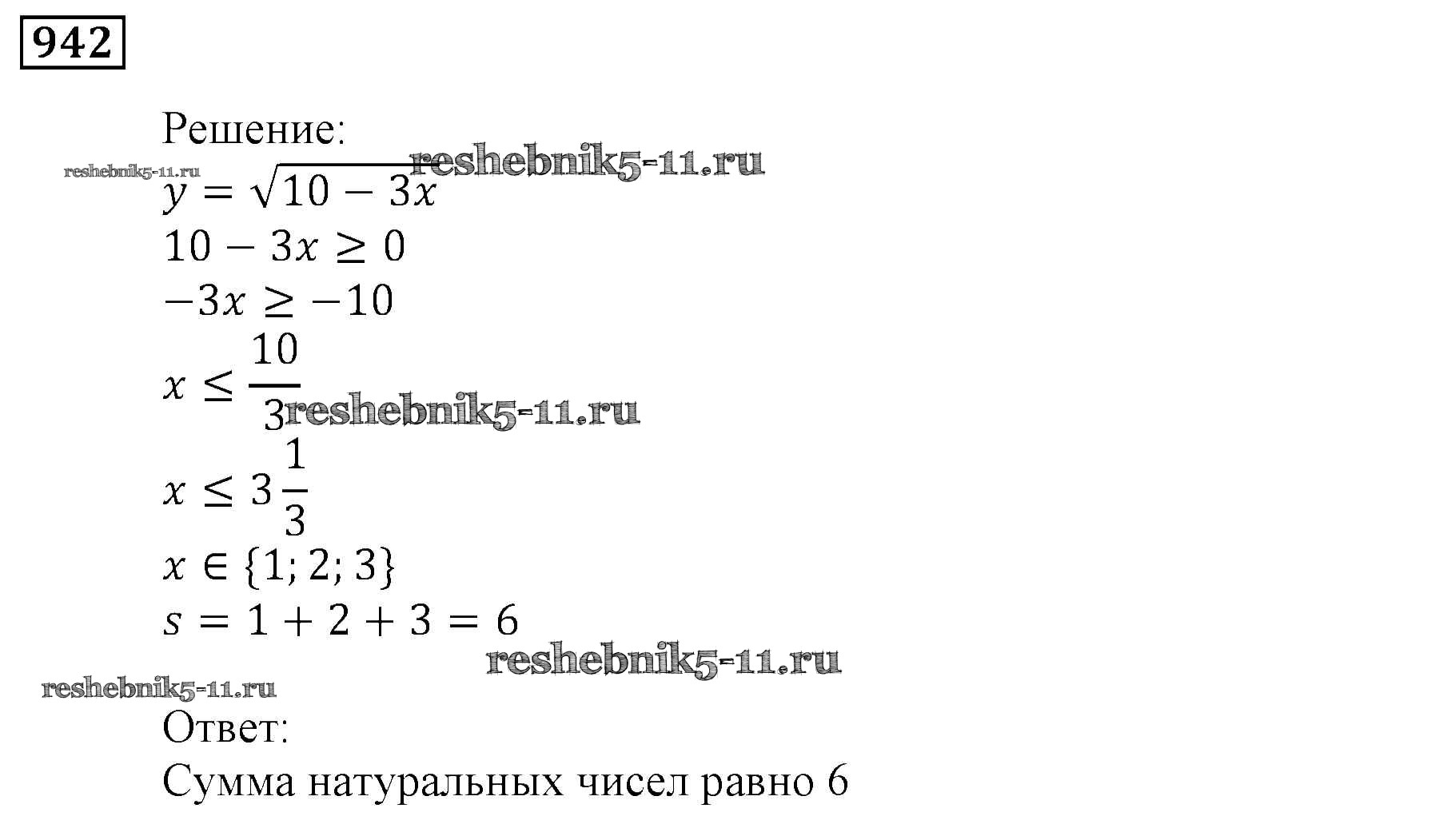 942

Решение:

$y = \sqrt{10 - 3x}$

$10 - 3x \geq 0$

$-3x \geq -10$

$x \leq \frac{10}{3}$

$x \leq 3\frac{1}{3}$

$x \in \{1; 2; 3\}$

$s = 1 + 2 + 3 = 6$

Ответ:

Сумма натуральных чисел равно 6

reshebnik5-11.ru